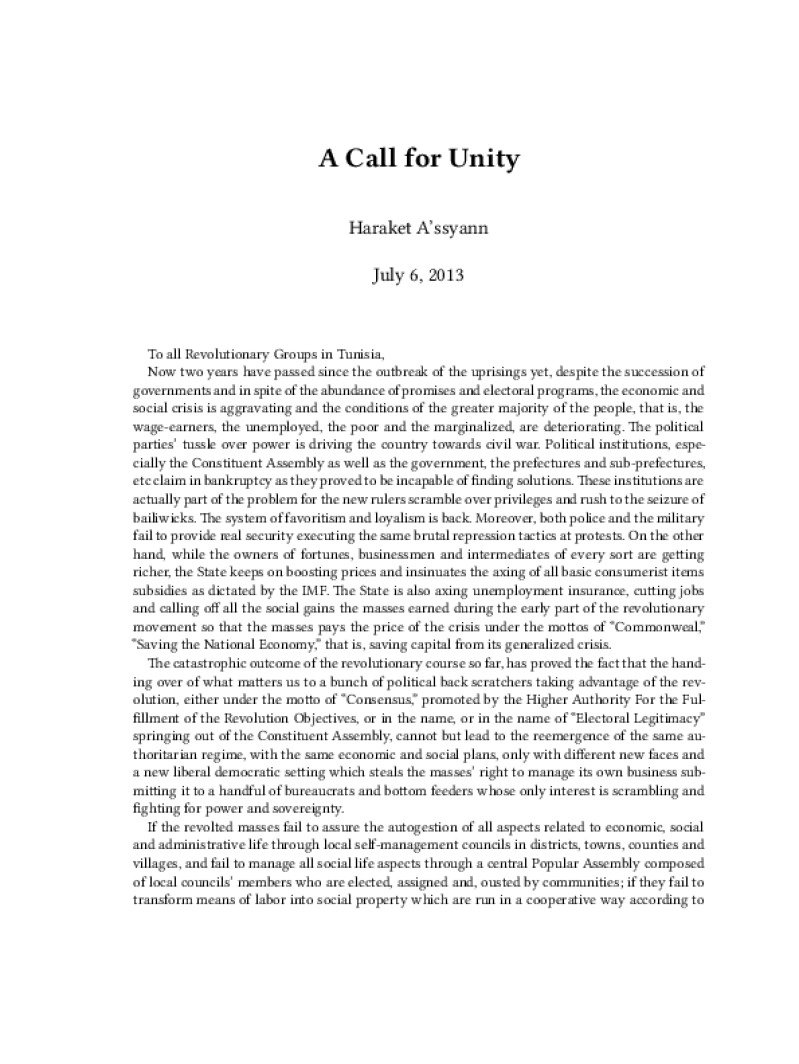 A Call for Unity

Haraket A'ssyann

July 6, 2013

To all Revolutionary Groups in Tunisia,

Now two years have passed since the outbreak of the uprisings yet, despite the succession of governments and in spite of the abundance of promises and electoral programs, the economic and social crisis is aggravating and the conditions of the greater majority of the people, that is, the wage-earners, the unemployed, the poor and the marginalized, are deteriorating. The political parties' tussle over power is driving the country towards civil war. Political institutions, especially the Constituent Assembly as well as the government, the prefectures and sub-prefectures, etc claim in bankruptcy as they proved to be incapable of finding solutions. These institutions are actually part of the problem for the new rulers scramble over privileges and rush to the seizure of bailiwicks. The system of favoritism and loyalism is back. Moreover, both police and the military fail to provide real security executing the same brutal repression tactics at protests. On the other hand, while the owners of fortunes, businessmen and intermediates of every sort are getting richer, the State keeps on boosting prices and insinuates the axing of all basic consumerist items subsidies as dictated by the IMF. The State is also axing unemployment insurance, cutting jobs and calling off all the social gains the masses earned during the early part of the revolutionary movement so that the masses pays the price of the crisis under the mottos of "Commonweal," "Saving the National Economy," that is, saving capital from its generalized crisis.

The catastrophic outcome of the revolutionary course so far, has proved the fact that the handing over of what matters us to a bunch of political back scratchers taking advantage of the revolution, either under the motto of "Consensus," promoted by the Higher Authority For the Fulfillment of the Revolution Objectives, or in the name, or in the name of "Electoral Legitimacy" springing out of the Constituent Assembly, cannot but lead to the reemergence of the same authoritarian regime, with the same economic and social plans, only with different new faces and a new liberal democratic setting which steals the masses' right to manage its own business submitting it to a handful of bureaucrats and bottom feeders whose only interest is scrambling and fighting for power and sovereignty.

If the revolted masses fail to assure the autogestion of all aspects related to economic, social and administrative life through local self-management councils in districts, towns, counties and villages, and fail to manage all social life aspects through a central Popular Assembly composed of local councils' members who are elected, assigned and, ousted by communities; if they fail to transform means of labor into social property which are run in a cooperative way according to